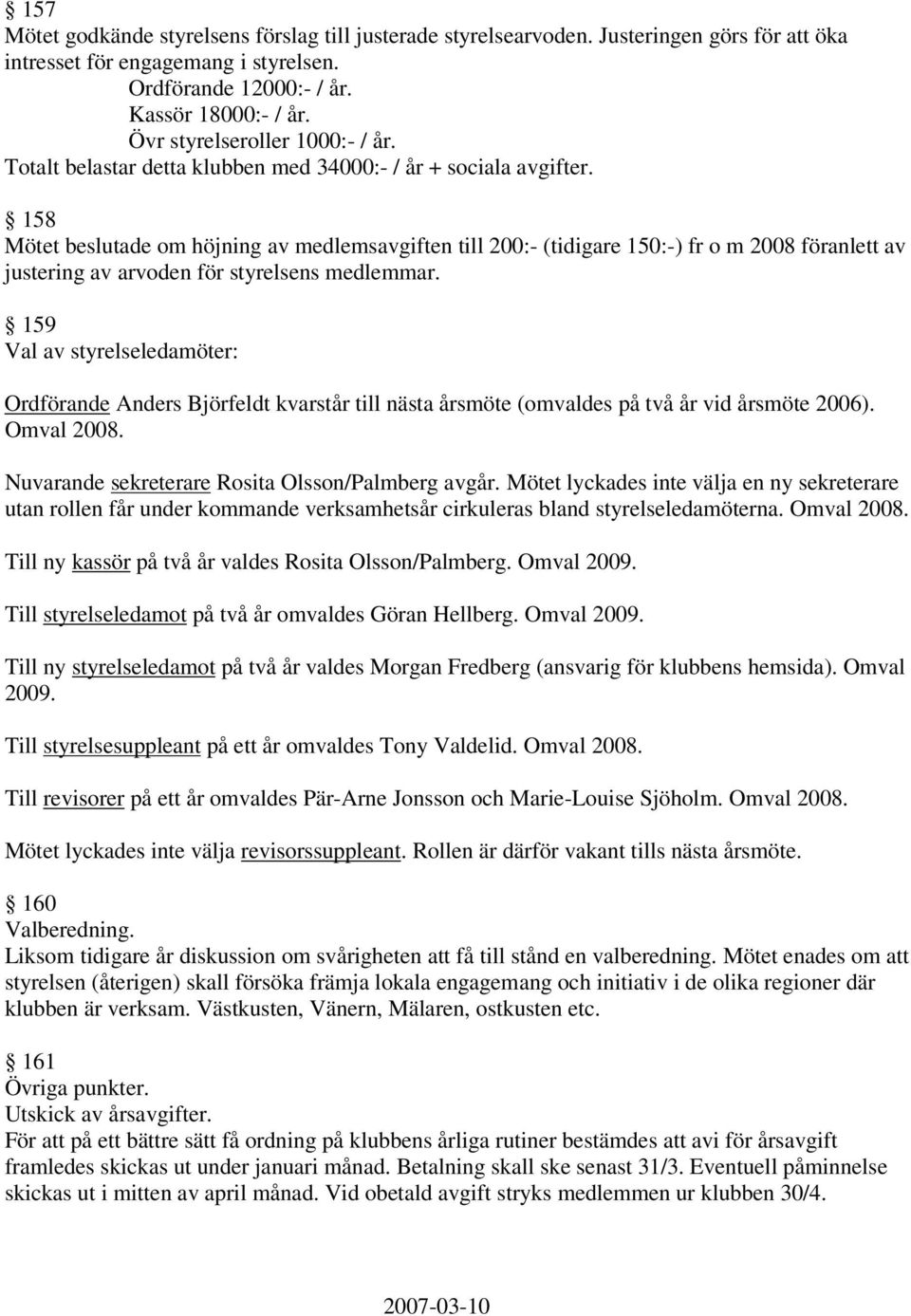 § 157
Mötet godkände styrelsens förslag till justerade styrelsearvoden. Justeringen görs för att öka intresset för engagemang i styrelsen.
Ordförande 12000:- / år.
Kassör 18000:- / år.
Övr styrelseroller 1000:- / år.
Totalt belastar detta klubben med 34000:- / år + sociala avgifter.

§ 158
Mötet beslutade om höjning av medlemsavgiften till 200:- (tidigare 150:-) fr o m 2008 föranlett av justering av arvoden för styrelsens medlemmar.

§ 159
Val av styrelseledamöter:

Ordförande Anders Björfeldt kvarstår till nästa årsmöte (omvaldes på två år vid årsmöte 2006). Omval 2008.

Nuvarande sekreterare Rosita Olsson/Palmberg avgår. Mötet lyckades inte välja en ny sekreterare utan rollen får under kommande verksamhetsår cirkuleras bland styrelseledamöterna. Omval 2008.

Till ny kassör på två år valdes Rosita Olsson/Palmberg. Omval 2009.

Till styrelseledamot på två år omvaldes Göran Hellberg. Omval 2009.

Till ny styrelseledamot på två år valdes Morgan Fredberg (ansvarig för klubbens hemsida). Omval 2009.

Till styrelsesuppleant på ett år omvaldes Tony Valdelid. Omval 2008.

Till revisorer på ett år omvaldes Pär-Arne Jonsson och Marie-Louise Sjöholm. Omval 2008.

Mötet lyckades inte välja revisorssuppleant. Rollen är därför vakant tills nästa årsmöte.

§ 160
Valberedning.
Liksom tidigare år diskussion om svårigheten att få till stånd en valberedning. Mötet enades om att styrelsen (återigen) skall försöka främja lokala engagemang och initiativ i de olika regioner där klubben är verksam. Västkusten, Vänern, Mälaren, ostkusten etc.

§ 161
Övriga punkter.
Utskick av årsavgifter.
För att på ett bättre sätt få ordning på klubbens årliga rutiner bestämdes att avi för årsavgift framledes skickas ut under januari månad. Betalning skall ske senast 31/3. Eventuell påminnelse skickas ut i mitten av april månad. Vid obetald avgift stryks medlemmen ur klubben 30/4.

2007-03-10